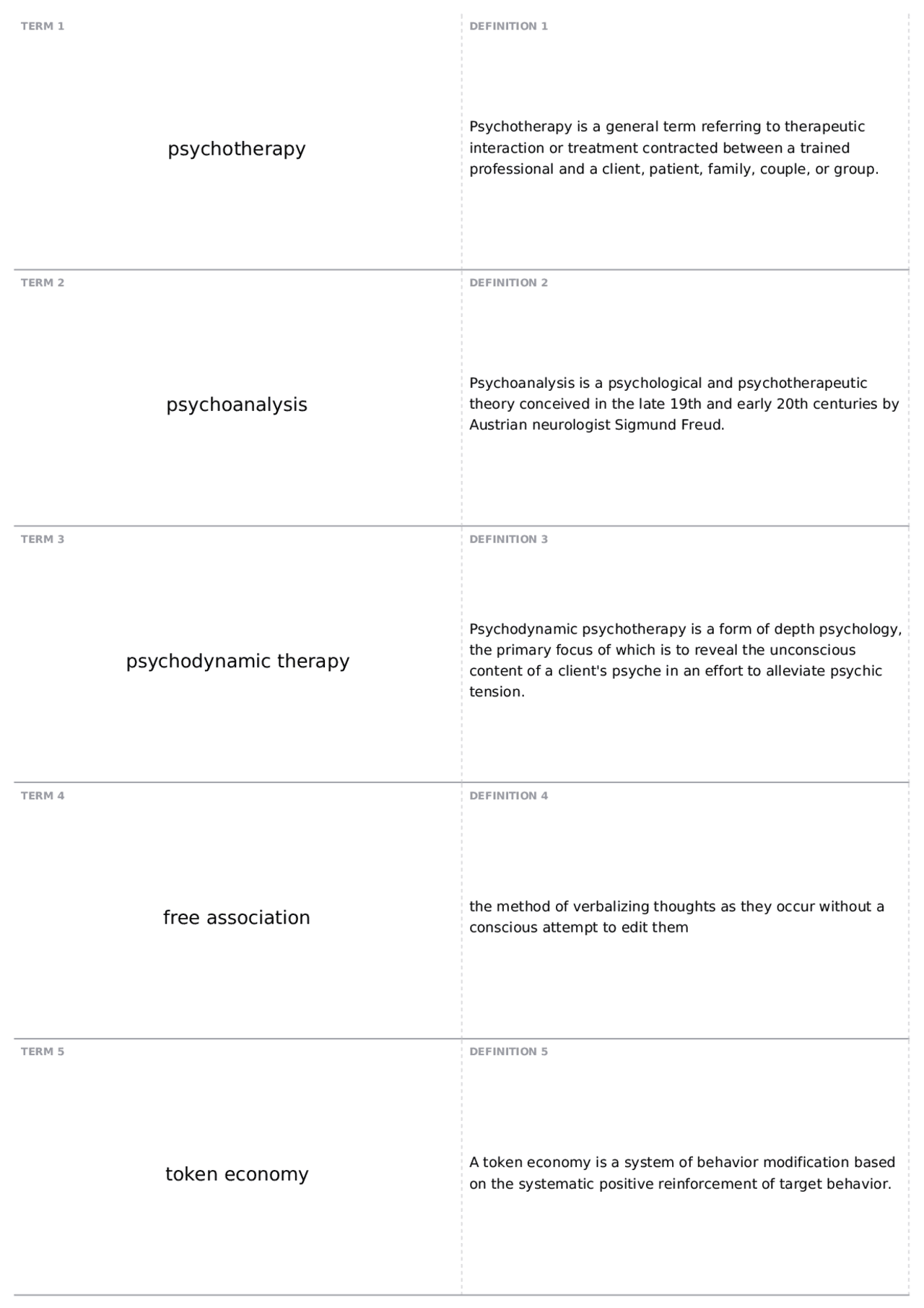 TERM 1

psychotherapy

DEFINITION 1

Psychotherapy is a general term referring to therapeutic interaction or treatment contracted between a trained professional and a client, patient, family, couple, or group.

TERM 2

psychoanalysis

DEFINITION 2

Psychoanalysis is a psychological and psychotherapeutic theory conceived in the late 19th and early 20th centuries by Austrian neurologist Sigmund Freud.

TERM 3

psychodynamic therapy

DEFINITION 3

Psychodynamic psychotherapy is a form of depth psychology, the primary focus of which is to reveal the unconscious content of a client's psyche in an effort to alleviate psychic tension.

TERM 4

free association

DEFINITION 4

the method of verbalizing thoughts as they occur without a conscious attempt to edit them

TERM 5

token economy

DEFINITION 5

A token economy is a system of behavior modification based on the systematic positive reinforcement of target behavior.